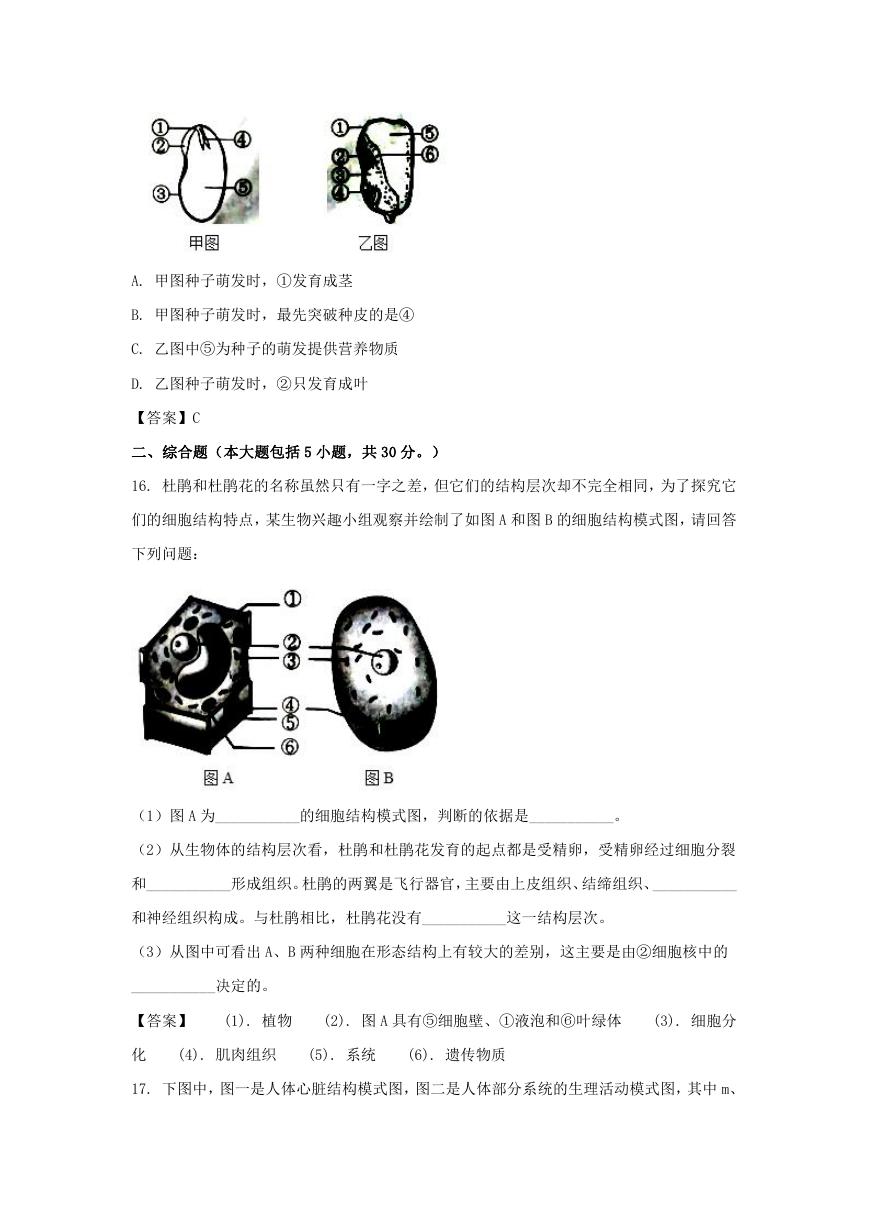 ①
②
③
④
⑤
甲图

①
②
③
④
⑤
⑥
乙图

A. 甲图种子萌发时，①发育成茎

B. 甲图种子萌发时，最先突破种皮的是④

C. 乙图中⑤为种子的萌发提供营养物质

D. 乙图种子萌发时，②只发育成叶

【答案】C

二、综合题（本大题包括 5 小题，共 30 分。）

16. 杜鹃和杜鹃花的名称虽然只有一字之差，但它们的结构层次却不完全相同，为了探究它们的细胞结构特点，某生物兴趣小组观察并绘制了如图 A 和图 B 的细胞结构模式图，请回答下列问题：

①
②
③
④
⑤
⑥
图 A
图 B

（1）图 A 为___________的细胞结构模式图，判断的依据是___________。

（2）从生物体的结构层次看，杜鹃和杜鹃花发育的起点都是受精卵，受精卵经过细胞分裂和___________形成组织。杜鹃的两翼是飞行器官，主要由上皮组织、结缔组织、___________和神经组织构成。与杜鹃相比，杜鹃花没有___________这一结构层次。

（3）从图中可看出 A、B 两种细胞在形态结构上有较大的差别，这主要是由②细胞核中的___________决定的。

【答案】 (1). 植物 (2). 图 A 具有⑤细胞壁、①液泡和⑥叶绿体 (3). 细胞分化 (4). 肌肉组织 (5). 系统 (6). 遗传物质

17. 下图中，图一是人体心脏结构模式图，图二是人体部分系统的生理活动模式图，其中 m、